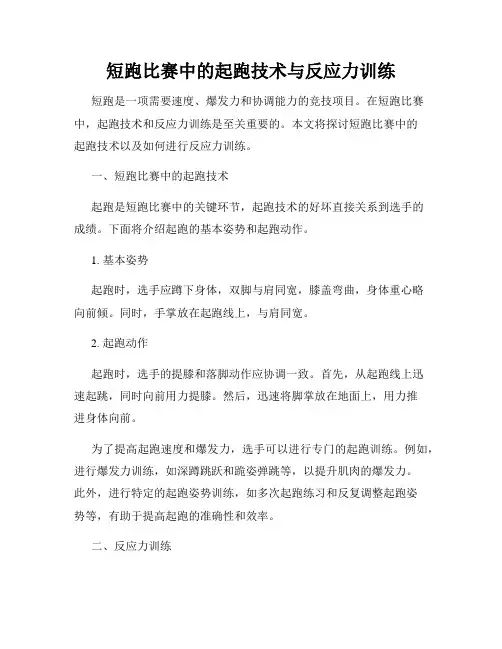 短跑比赛中的起跑技术与反应力训练

短跑是一项需要速度、爆发力和协调能力的竞技项目。在短跑比赛中，起跑技术和反应力训练是至关重要的。本文将探讨短跑比赛中的起跑技术以及如何进行反应力训练。

一、短跑比赛中的起跑技术

起跑是短跑比赛中的关键环节，起跑技术的好坏直接关系到选手的成绩。下面将介绍起跑的基本姿势和起跑动作。

1. 基本姿势

起跑时，选手应蹲下身体，双脚与肩同宽，膝盖弯曲，身体重心略向前倾。同时，手掌放在起跑线上，与肩同宽。

2. 起跑动作

起跑时，选手的提膝和落脚动作应协调一致。首先，从起跑线上迅速起跳，同时向前用力提膝。然后，迅速将脚掌放在地面上，用力推进身体向前。

为了提高起跑速度和爆发力，选手可以进行专门的起跑训练。例如，进行爆发力训练，如深蹲跳跃和跪姿弹跳等，以提升肌肉的爆发力。此外，进行特定的起跑姿势训练，如多次起跑练习和反复调整起跑姿势等，有助于提高起跑的准确性和效率。

二、反应力训练